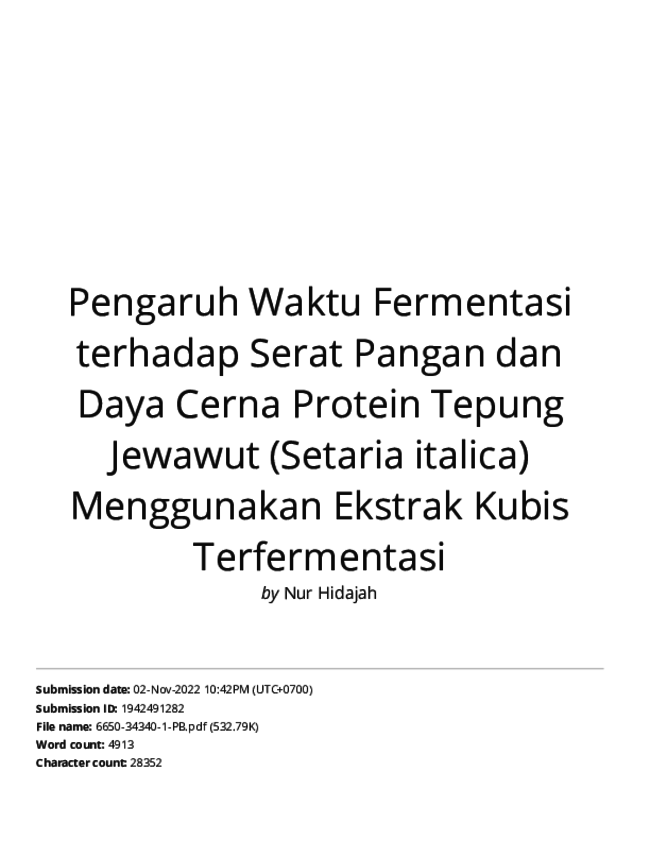 Pengaruh Waktu Fermentasi terhadap Serat Pangan dan Daya Cerna Protein Tepung Jewawut (Setaria italica) Menggunakan Ekstrak Kubis Terfermentasi

by Nur Hidajah

Submission date: 02-Nov-2022 10:42PM (UTC+0700)
Submission ID: 1942491282
File name: 6650-34340-1-PB.pdf (532.79K)
Word count: 4913
Character count: 28352